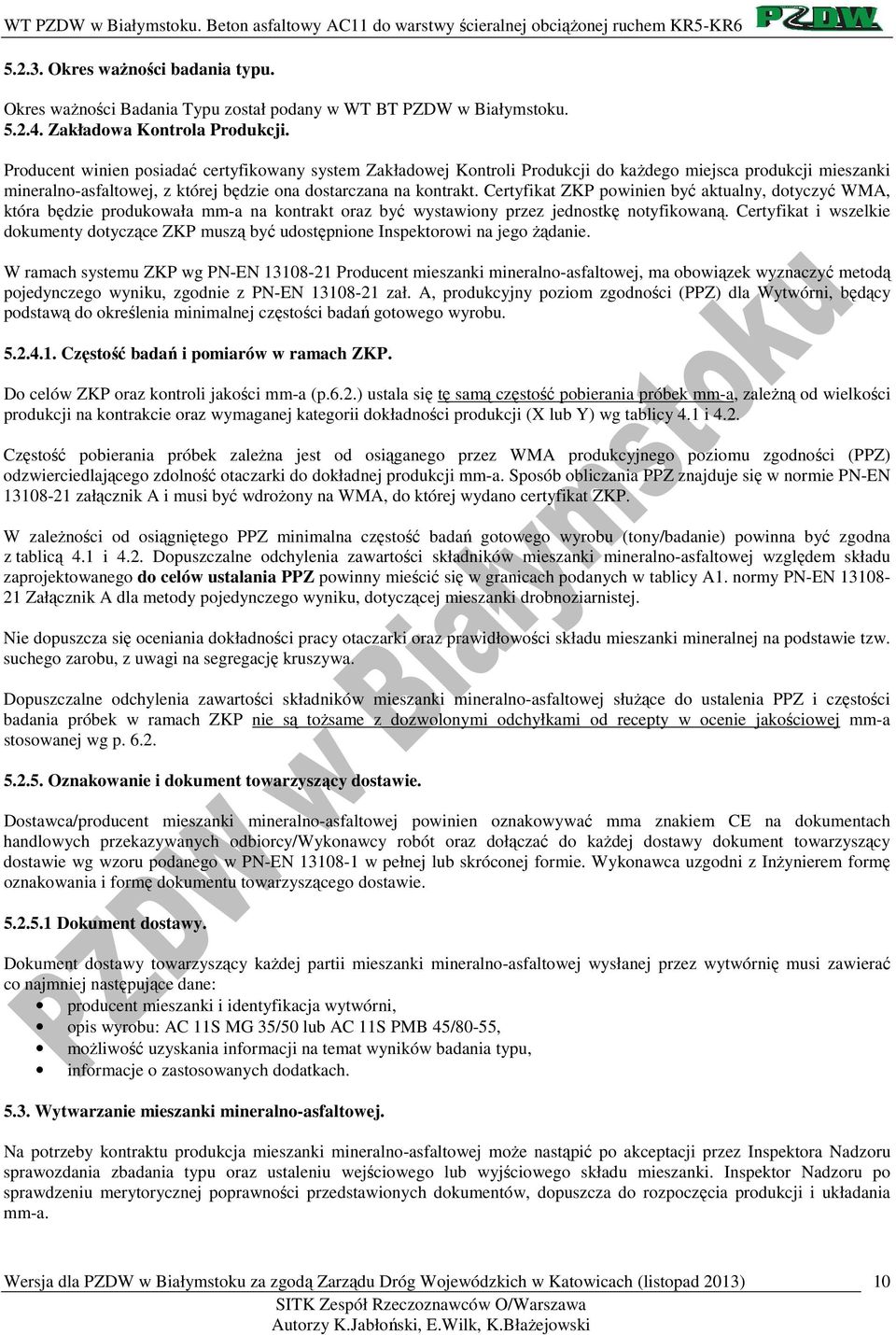 WT PZDW w Białymstoku. Beton asfaltowy AC11 do warstwy ścieralnej obciążonej ruchem KR5-KR6 PZDW

5.2.3. Okres ważności badania typu.

Okres ważności Badania Typu został podany w WT BT PZDW w Białymstoku.
5.2.4. Zakładowa Kontrola Produkcji.

Producent winien posiadać certyfikowany system Zakładowej Kontroli Produkcji do każdego miejsca produkcji mieszanki mineralno-asfaltowej, z której będzie ona dostarczana na kontrakt. Certyfikat ZKP powinien być aktualny, dotyczyć WMA, która będzie produkowała mm-a na kontrakt oraz być wystawiony przez jednostkę notyfikowaną. Certyfikat i wszelkie dokumenty dotyczące ZKP muszą być udostępnione Inspektorowi na jego żądanie.

W ramach systemu ZKP wg PN-EN 13108-21 Producent mieszanki mineralno-asfaltowej, ma obowiązek wyznaczyć metodą pojedynczego wyniku, zgodnie z PN-EN 13108-21 zał. A, produkcyjny poziom zgodności (PPZ) dla Wytwórni, będący podstawą do określenia minimalnej częstości badań gotowego wyrobu.

5.2.4.1. Częstość badań i pomiarów w ramach ZKP.

Do celów ZKP oraz kontroli jakości mm-a (p.6.2.) ustala się tę samą częstość pobierania próbek mm-a, zależną od wielkości produkcji na kontrakcie oraz wymaganej kategorii dokładności produkcji (X lub Y) wg tablicy 4.1 i 4.2.

Częstość pobierania próbek zależna jest od osiąganego przez WMA produkcyjnego poziomu zgodności (PPZ) odzwierciedlającego zdolność otaczarki do dokładnej produkcji mm-a. Sposób obliczania PPZ znajduje się w normie PN-EN 13108-21 załącznik A i musi być wdrożony na WMA, do której wydano certyfikat ZKP.

W zależności od osiągniętego PPZ minimalna częstość badań gotowego wyrobu (tony/badanie) powinna być zgodna z tablicą 4.1 i 4.2. Dopuszczalne odchylenia zawartości składników mieszanki mineralno-asfaltowej względem składu zaprojektowanego do celów ustalania PPZ powinny mieścić się w granicach podanych w tablicy A1. normy PN-EN 13108-21 Załącznik A dla metody pojedynczego wyniku, dotyczącej mieszanki drobnoziarnistej.

Nie dopuszcza się oceniania dokładności pracy otaczarki oraz prawidłowości składu mieszanki mineralnej na podstawie tzw. suchego zarobu, z uwagi na segregację kruszywa.

Dopuszczalne odchylenia zawartości składników mieszanki mineralno-asfaltowej służące do ustalenia PPZ i częstości badania próbek w ramach ZKP nie są tożsame z dozwolonymi odchyłkami od recepty w ocenie jakościowej mm-a stosowanej wg p. 6.2.

5.2.5. Oznakowanie i dokument towarzyszący dostawie.

Dostawca/producent mieszanki mineralno-asfaltowej powinien oznakowywać mma znakiem CE na dokumentach handlowych przekazywanych odbiorcy/Wykonawcy robót oraz dołączać do każdej dostawy dokument towarzyszący dostawie wg wzoru podanego w PN-EN 13108-1 w pełnej lub skróconej formie. Wykonawca uzgodni z Inżynierem formę oznakowania i formę dokumentu towarzyszącego dostawie.

5.2.5.1 Dokument dostawy.

Dokument dostawy towarzyszący każdej partii mieszanki mineralno-asfaltowej wysłanej przez wytwórnię musi zawierać co najmniej następujące dane:
• producent mieszanki i identyfikacja wytwórni,
• opis wyrobu: AC 11S MG 35/50 lub AC 11S PMB 45/80-55,
• możliwość uzyskania informacji na temat wyników badania typu,
• informacje o zastosowanych dodatkach.

5.3. Wytwarzanie mieszanki mineralno-asfaltowej.

Na potrzeby kontraktu produkcja mieszanki mineralno-asfaltowej może nastąpić po akceptacji przez Inspektora Nadzoru sprawozdania zbadania typu oraz ustaleniu wejściowego lub wyjściowego składu mieszanki. Inspektor Nadzoru po sprawdzeniu merytorycznej poprawności przedstawionych dokumentów, dopuszcza do rozpoczęcia produkcji i układania mm-a.

PZDW w Białymstoku

Wersja dla PZDW w Białymstoku za zgodą Zarządu Dróg Wojewódzkich w Katowicach (listopad 2013) 10
SITK Zespół Rzeczoznawców O/Warszawa
Autorzy K.Jabłoński, E.Wilk, K.Błażejowski